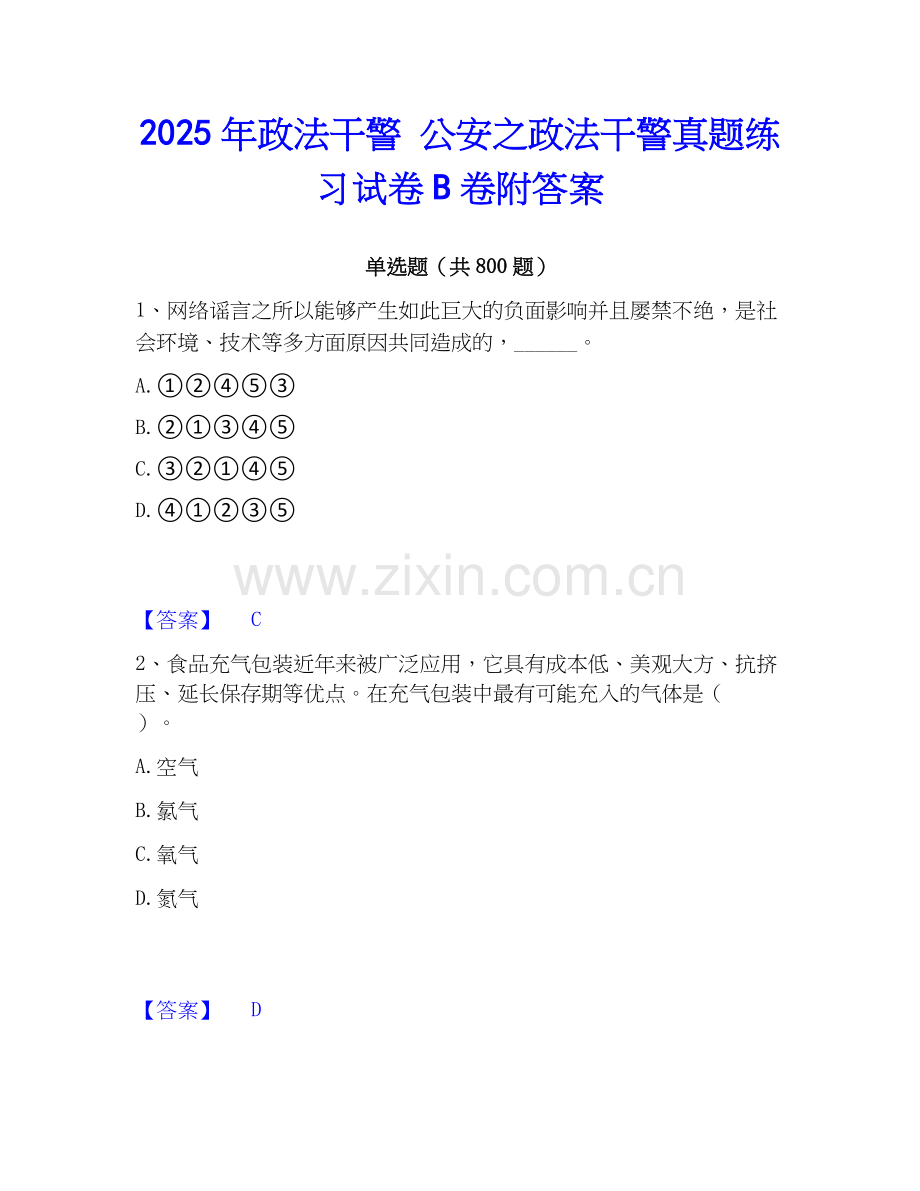 2025 年政法干警 公安之政法干警真题练习试卷 B 卷附答案

单选题（共 800 题）

1、网络谣言之所以能够产生如此巨大的负面影响并且屡禁不绝，是社会环境、技术等多方面原因共同造成的，______。

A. ①②④⑤③

B. ②①③④⑤

C. ③②①④⑤

D. ④①②③⑤

www.zixin.com.cn

【答案】 C

2、食品充气包装近年来被广泛应用，它具有成本低、美观大方、抗挤压、延长保存期等优点。在充气包装中最有可能充入的气体是（ ）。

A. 空气

B. 氯气

C. 氧气

D. 氮气

【答案】 D